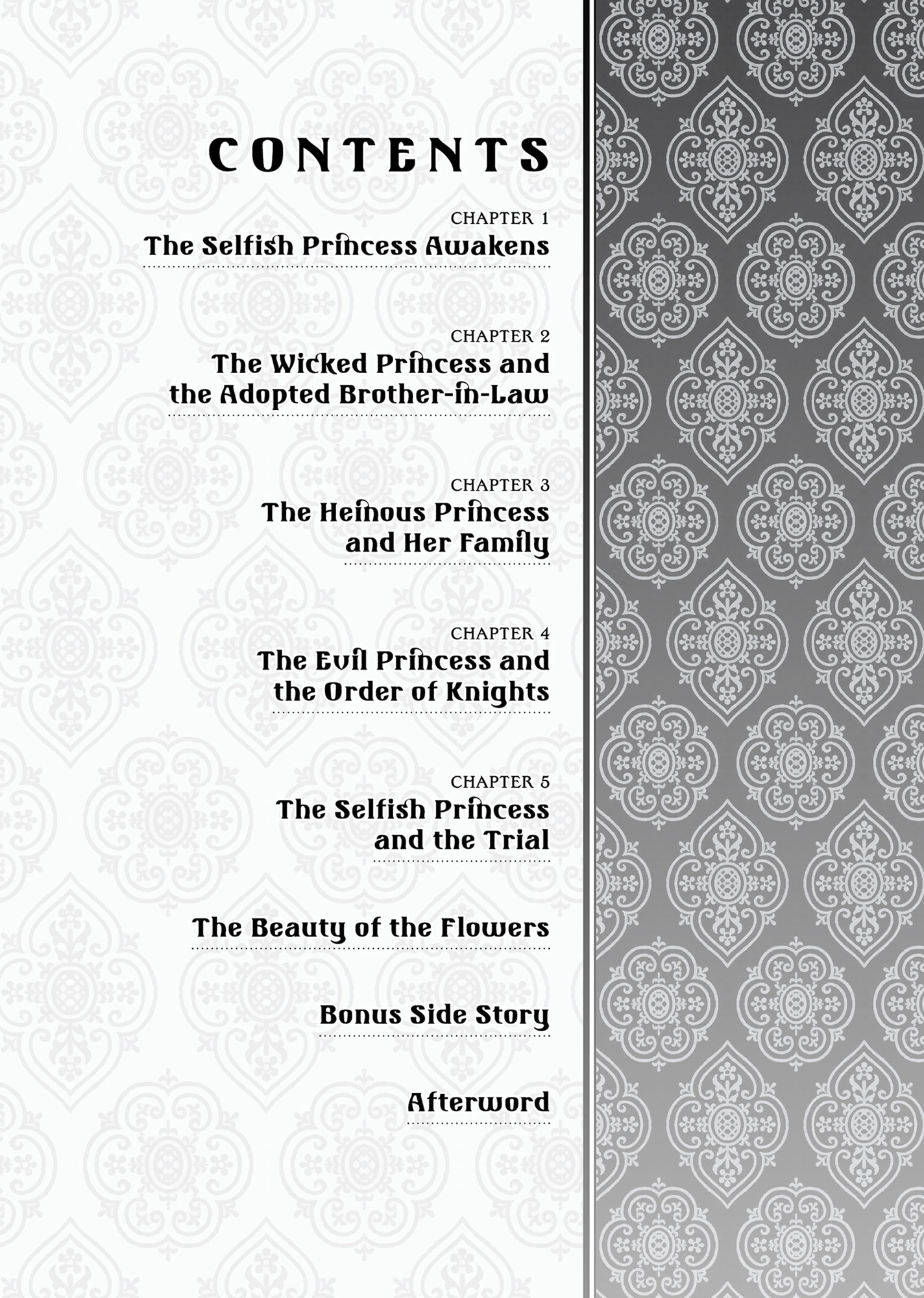 CONTENTS

CHAPTER 1
The Selfish Princess Awakens

CHAPTER 2
The Wicked Princess and the Adopted Brother-in-Law

CHAPTER 3
The Heinous Princess and Her Family

CHAPTER 4
The Evil Princess and the Order of Knights

CHAPTER 5
The Selfish Princess and the Trial

The Beauty of the Flowers

Bonus Side Story

Afterword